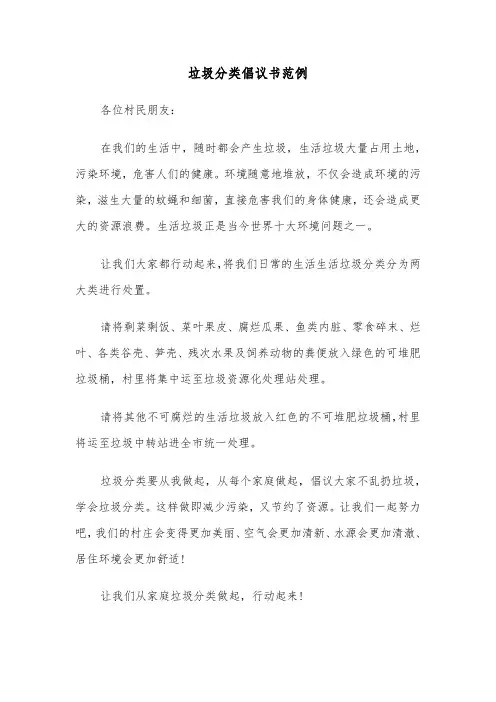 垃圾分类倡议书范例

各位村民朋友：

在我们的生活中，随时都会产生垃圾，生活垃圾大量占用土地，污染环境，危害人们的健康。环境随意地堆放，不仅会造成环境的污染，滋生大量的蚊蝇和细菌，直接危害我们的身体健康，还会造成更大的资源浪费。生活垃圾正是当今世界十大环境问题之一。

让我们大家都行动起来，将我们日常的生活生活垃圾分类分为两大类进行处置。

请将剩菜剩饭、菜叶果皮、腐烂瓜果、鱼类内脏、零食碎末、烂叶、各类谷壳、笋壳、残次水果及饲养动物的粪便放入绿色的可堆肥垃圾桶，村里将集中运至垃圾资源化处理站处理。

请将其他不可腐烂的生活垃圾放入红色的不可堆肥垃圾桶，村里将运至垃圾中转站进全市统一处理。

垃圾分类要从我做起，从每个家庭做起，倡议大家不乱扔垃圾，学会垃圾分类。这样做即减少污染，又节约了资源。让我们一起努力吧，我们的村庄会变得更加美丽、空气会更加清新、水源会更加清澈、居住环境会更加舒适！

让我们从家庭垃圾分类做起，行动起来！